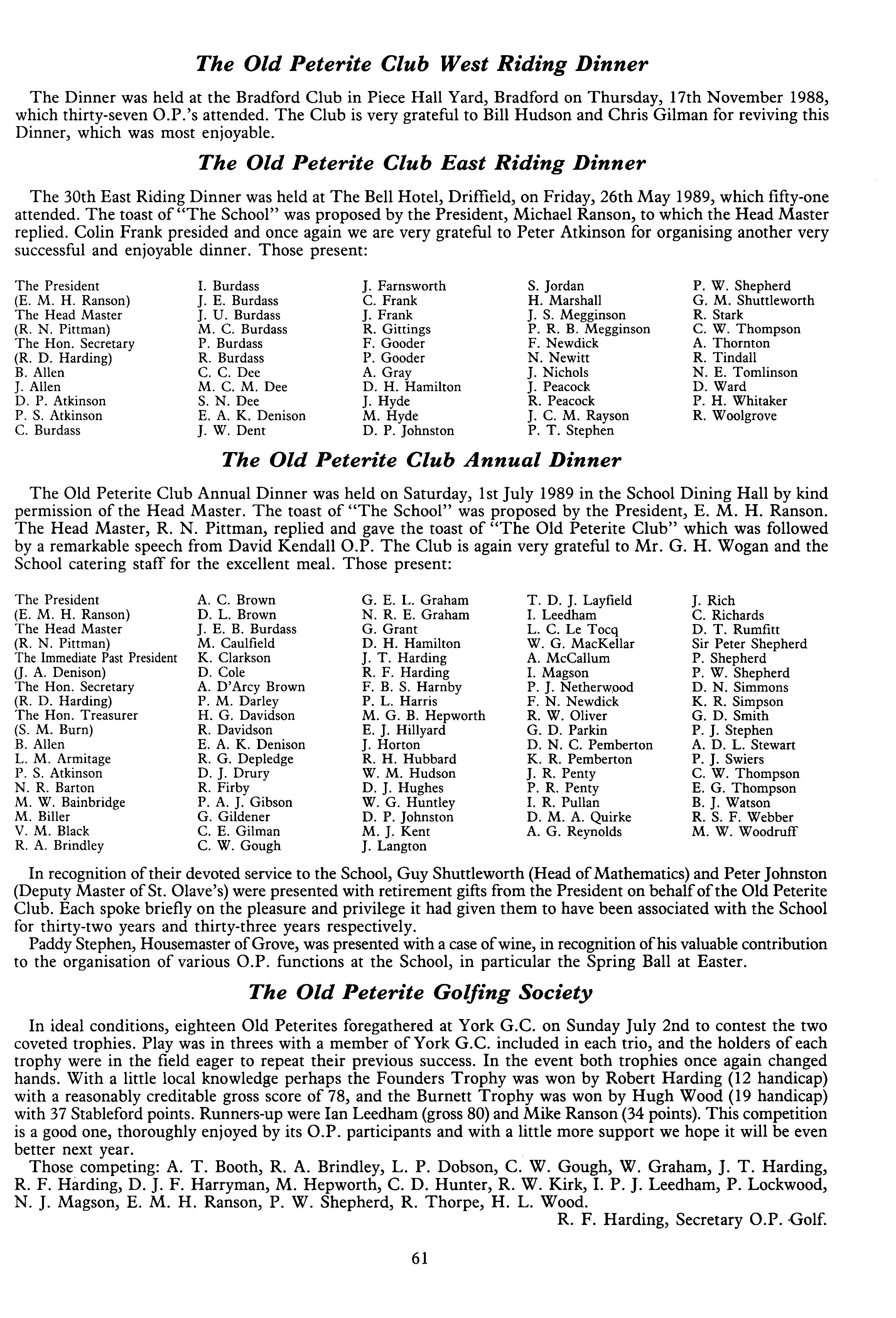 The Old Peterite Club West Riding Dinner

The Dinner was held at the Bradford Club in Piece Hall Yard, Bradford on Thursday, 17th November 1988, which thirty-seven O.P.'s attended. The Club is very grateful to Bill Hudson and Chris Gilman for reviving this Dinner, which was most enjoyable.

The Old Peterite Club East Riding Dinner

The 30th East Riding Dinner was held at The Bell Hotel, Driffield, on Friday, 26th May 1989, which fifty-one attended. The toast of "The School" was proposed by the President, Michael Ranson, to which the Head Master replied. Colin Frank presided and once again we are very grateful to Peter Atkinson for organising another very successful and enjoyable dinner. Those present:

The President
(E. M. H. Ranson)
The Head Master
(R. N. Pittman)
The Hon. Secretary
(R. D. Harding)
B. Allen
J. Allen
D. P. Atkinson
P. S. Atkinson
C. Burdass

I. Burdass
J. E. Burdass
J. U. Burdass
M. C. Burdass
P. Burdass
R. Burdass
C. C. Dee
M. C. M. Dee
S. N. Dee
E. A. K. Denison
J. W. Dent

J. Farnsworth
C. Frank
J. Frank
R. Gittings
F. Gooder
P. Gooder
A. Gray
D. H. Hamilton
J. Hyde
M. Hyde
D. P. Johnston

S. Jordan
H. Marshall
J. S. Megginson
P. R. B. Megginson
F. Newdick
N. Newitt
J. Nichols
J. Peacock
R. Peacock
J. C. M. Rayson
P. T. Stephen

P. W. Shepherd
G. M. Shuttleworth
R. Stark
C. W. Thompson
A. Thornton
R. Tindall
N. E. Tomlinson
D. Ward
P. H. Whitaker
R. Woolgrove

The Old Peterite Club Annual Dinner

The Old Peterite Club Annual Dinner was held on Saturday, 1st July 1989 in the School Dining Hall by kind permission of the Head Master. The toast of "The School" was proposed by the President, E. M. H. Ranson. The Head Master, R. N. Pittman, replied and gave the toast of "The Old Peterite Club" which was followed by a remarkable speech from David Kendall O.P. The Club is again very grateful to Mr. G. H. Wogan and the School catering staff for the excellent meal. Those present:

The President
(E. M. H. Ranson)
The Head Master
(R. N. Pittman)
The Immediate Past President
(J. A. Denison)
The Hon. Secretary
(R. D. Harding)
The Hon. Treasurer
(S. M. Burn)
B. Allen
L. M. Armitage
P. S. Atkinson
N. R. Barton
M. W. Bainbridge
M. Biller
V. M. Black
R. A. Brindley

A. C. Brown
D. L. Brown
J. E. B. Burdass
M. Caulfield
K. Clarkson
D. Cole
A. D'Arcy Brown
P. M. Darley
H. G. Davidson
R. Davidson
E. A. K. Denison
R. G. Depledge
D. J. Drury
R. Firby
P. A. J. Gibson
G. Gildener
C. E. Gilman
C. W. Gough

G. E. L. Graham
N. R. E. Graham
G. Grant
D. H. Hamilton
J. T. Harding
R. F. Harding
F. B. S. Harnby
P. L. Harris
M. G. B. Hepworth
E. J. Hillyard
J. Horton
R. H. Hubbard
W. M. Hudson
D. J. Hughes
W. G. Huntley
D. P. Johnston
M. J. Kent
J. Langton

T. D. J. Layfield
I. Leedham
L. C. Le Tocq
W. G. MacKellar
A. McCallum
I. Magson
P. J. Netherwood
F. N. Newdick
R. W. Oliver
G. D. Parkin
D. N. C. Pemberton
K. R. Pemberton
J. R. Penty
P. R. Penty
I. R. Pullan
D. M. A. Quirke
A. G. Reynolds

J. Rich
C. Richards
D. T. Rumfitt
Sir Peter Shepherd
P. Shepherd
P. W. Shepherd
D. N. Simmons
K. R. Simpson
G. D. Smith
P. J. Stephen
A. D. L. Stewart
P. J. Swiers
C. W. Thompson
E. G. Thompson
B. J. Watson
R. S. F. Webber
M. W. Woodruff

In recognition of their devoted service to the School, Guy Shuttleworth (Head of Mathematics) and Peter Johnston (Deputy Master of St. Olave's) were presented with retirement gifts from the President on behalf of the Old Peterite Club. Each spoke briefly on the pleasure and privilege it had given them to have been associated with the School for thirty-two years and thirty-three years respectively.
Paddy Stephen, Housemaster of Grove, was presented with a case of wine, in recognition of his valuable contribution to the organisation of various O.P. functions at the School, in particular the Spring Ball at Easter.

The Old Peterite Golfing Society

In ideal conditions, eighteen Old Peterites foregathered at York G.C. on Sunday July 2nd to contest the two coveted trophies. Play was in threes with a member of York G.C. included in each trio, and the holders of each trophy were in the field eager to repeat their previous success. In the event both trophies once again changed hands. With a little local knowledge perhaps the Founders Trophy was won by Robert Harding (12 handicap) with a reasonably creditable gross score of 78, and the Burnett Trophy was won by Hugh Wood (19 handicap) with 37 Stableford points. Runners-up were Ian Leedham (gross 80) and Mike Ranson (34 points). This competition is a good one, thoroughly enjoyed by its O.P. participants and with a little more support we hope it will be even better next year.
Those competing: A. T. Booth, R. A. Brindley, L. P. Dobson, C. W. Gough, W. Graham, J. T. Harding, R. F. Harding, D. J. F. Harryman, M. Hepworth, C. D. Hunter, R. W. Kirk, I. P. J. Leedham, P. Lockwood, N. J. Magson, E. M. H. Ranson, P. W. Shepherd, R. Thorpe, H. L. Wood.
R. F. Harding, Secretary O.P. Golf.

61